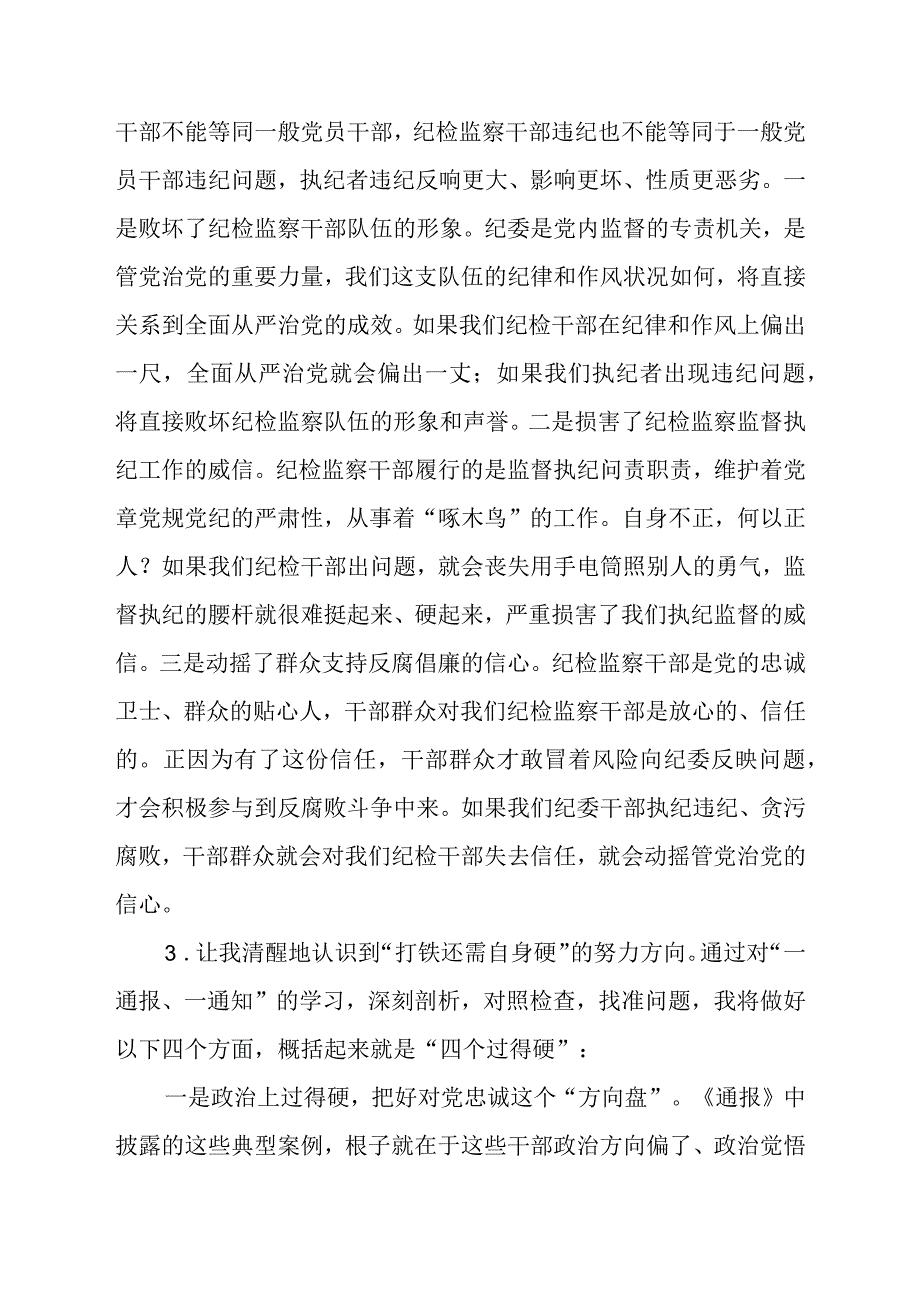 干部不能等同一般党员干部，纪检监察干部违纪也不能等同于一般党员干部违纪问题，执纪者违纪反响更大、影响更坏、性质更恶劣。一是败坏了纪检监察干部队伍的形象。纪委是党内监督的专责机关，是管党治党的重要力量，我们这支队伍的纪律和作风状况如何，将直接关系到全面从严治党的成效。如果我们纪检干部在纪律和作风上偏出一尺，全面从严治党就会偏出一丈；如果我们执纪者出现违纪问题，将直接败坏纪检监察队伍的形象和声誉。二是损害了纪检监察监督执纪工作的威信。纪检监察干部履行的是监督执纪问责职责，维护着党章党规党纪的严肃性，从事着“啄木鸟”的工作。自身不正，何以正人？如果我们纪检干部出问题，就会丧失用手电筒照别人的勇气，监督执纪的腰杆就很难挺起来、硬起来，严重损害了我们执纪监督的威信。三是动摇了群众支持反腐倡廉的信心。纪检监察干部是党的忠诚卫士、群众的贴心人，干部群众对我们纪检监察干部是放心的、信任的。正因为有了这份信任，干部群众才敢冒着风险向纪委反映问题，才会积极参与到反腐败斗争中来。如果我们纪委干部执纪违纪、贪污腐败，干部群众就会对我们纪检干部失去信任，就会动摇管党治党的信心。

3．让我清醒地认识到“打铁还需自身硬”的努力方向。通过对“一通报、一通知”的学习，深刻剖析，对照检查，找准问题，我将做好以下四个方面，概括起来就是“四个过得硬”：

一是政治上过得硬，把好对党忠诚这个“方向盘”。《通报》中披露的这些典型案例，根子就在于这些干部政治方向偏了、政治觉悟